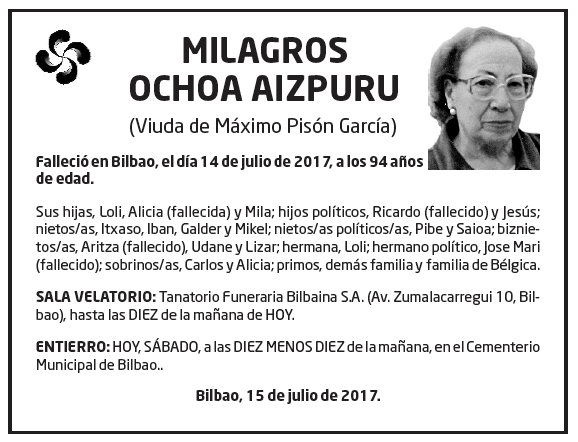 MILAGROS
OCHOA AIZPURU
(Viuda de Máximo Pisón García)

Falleció en Bilbao, el día 14 de julio de 2017, a los 94 años de edad.

Sus hijas, Loli, Alicia (fallecida) y Mila; hijos políticos, Ricardo (fallecido) y Jesús; nietos/as, Itxaso, Iban, Galder y Mikel; nietos/as políticos/as, Pibe y Saioa; biznietos/as, Aritza (fallecido), Udane y Lizar; hermana, Loli; hermano político, Jose Mari (fallecido); sobrinos/as, Carlos y Alicia; primos, demás familia y familia de Bélgica.

SALA VELATORIO: Tanatorio Funeraria Bilbaina S.A. (Av. Zumalacarregui 10, Bilbao), hasta las DIEZ de la mañana de HOY.

ENTIERRO: HOY, SÁBADO, a las DIEZ MENOS DIEZ de la mañana, en el Cementerio Municipal de Bilbao..

Bilbao, 15 de julio de 2017.